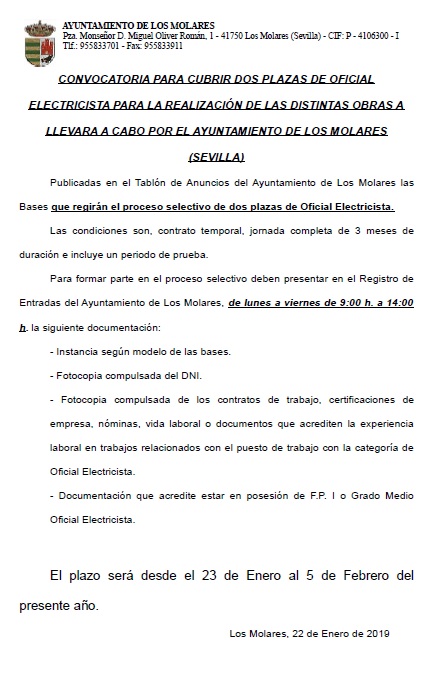 AYUNTAMIENTO DE LOS MOLARES
Pza. Monseñor D. Miguel Oliver Román, 1 - 41750 Los Molares (Sevilla) - CIF: P - 4106300 - I
Tlf.: 955833701 - Fax: 955833911

CONVOCATORIA PARA CUBRIR DOS PLAZAS DE OFICIAL ELECTRICISTA PARA LA REALIZACIÓN DE LAS DISTINTAS OBRAS A LLEVARA A CABO POR EL AYUNTAMIENTO DE LOS MOLARES (SEVILLA)

Publicadas en el Tablón de Anuncios del Ayuntamiento de Los Molares las Bases que regirán el proceso selectivo de dos plazas de Oficial Electricista.

Las condiciones son, contrato temporal, jornada completa de 3 meses de duración e incluye un periodo de prueba.

Para formar parte en el proceso selectivo deben presentar en el Registro de Entradas del Ayuntamiento de Los Molares, de lunes a viernes de 9:00 h. a 14:00 h. la siguiente documentación:

- Instancia según modelo de las bases.

- Fotocopia compulsada del DNI.

- Fotocopia compulsada de los contratos de trabajo, certificaciones de empresa, nóminas, vida laboral o documentos que acrediten la experiencia laboral en trabajos relacionados con el puesto de trabajo con la categoría de Oficial Electricista.

- Documentación que acredite estar en posesión de F.P. I o Grado Medio Oficial Electricista.

El plazo será desde el 23 de Enero al 5 de Febrero del presente año.

Los Molares, 22 de Enero de 2019